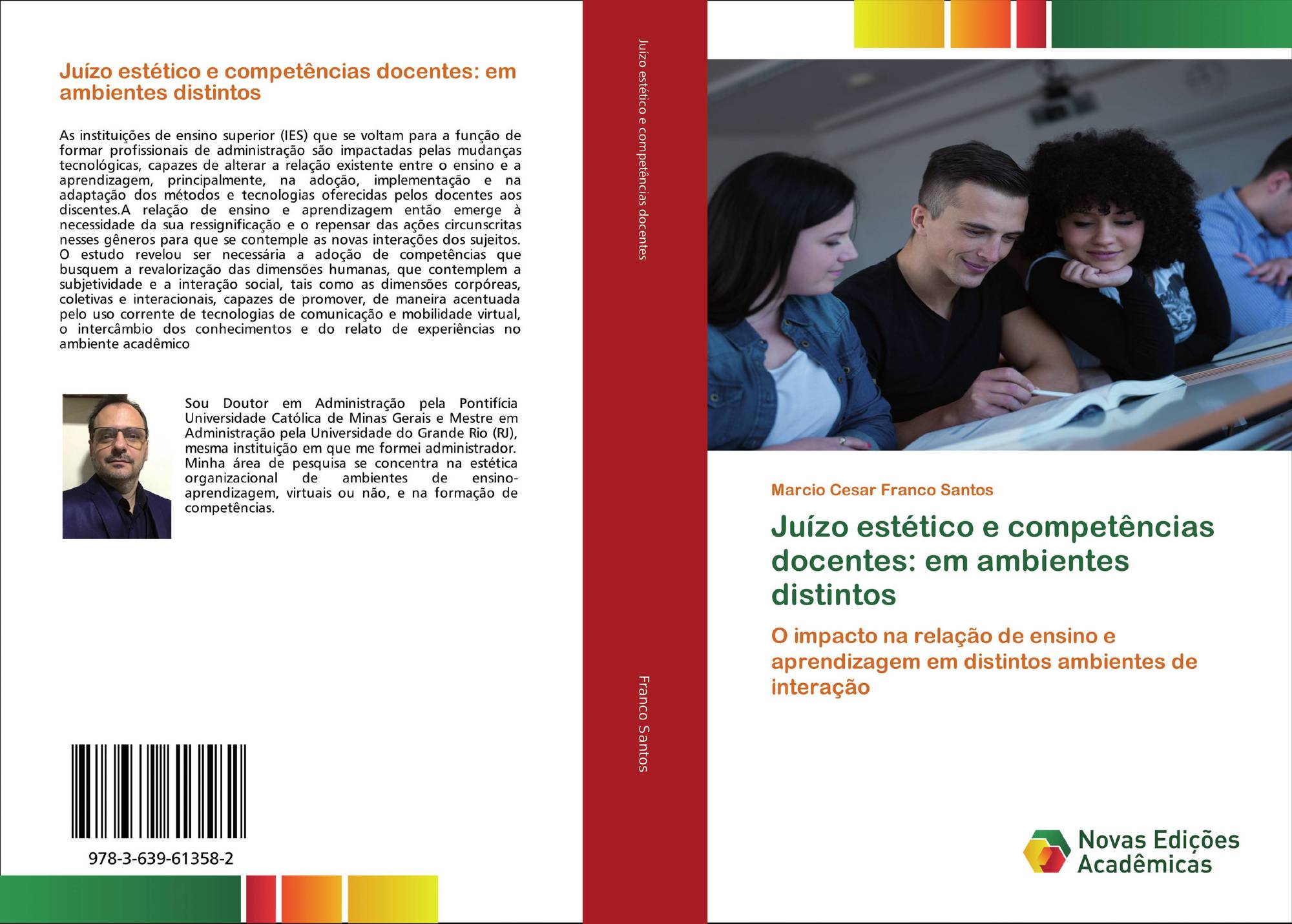 Juízo estético e competências docentes: em ambientes distintos

As instituições de ensino superior (IES) que se voltam para a função de formar profissionais de administração são impactadas pelas mudanças tecnológicas, capazes de alterar a relação existente entre o ensino e a aprendizagem, principalmente, na adoção, implementação e na adaptação dos métodos e tecnologias oferecidas pelos docentes aos discentes.A relação de ensino e aprendizagem então emerge à necessidade da sua ressignificação e o repensar das ações circunscritas nesses gêneros para que se contemple as novas interações dos sujeitos. O estudo revelou ser necessária a adoção de competências que busquem a revalorização das dimensões humanas, que contemplem a subjetividade e a interação social, tais como as dimensões corpóreas, coletivas e interacionais, capazes de promover, de maneira acentuada pelo uso corrente de tecnologias de comunicação e mobilidade virtual, o intercâmbio dos conhecimentos e do relato de experiências no ambiente acadêmico

Sou Doutor em Administração pela Pontifícia Universidade Católica de Minas Gerais e Mestre em Administração pela Universidade do Grande Rio (RJ), mesma instituição em que me formei administrador. Minha área de pesquisa se concentra na estética organizacional de ambientes de ensino-aprendizagem, virtuais ou não, e na formação de competências.

978-3-639-61358-2

Juízo estético e competências docentes

Franco Santos

Marcio Cesar Franco Santos

Juízo estético e competências docentes: em ambientes distintos

O impacto na relação de ensino e aprendizagem em distintos ambientes de interação

Novas Edições Acadêmicas